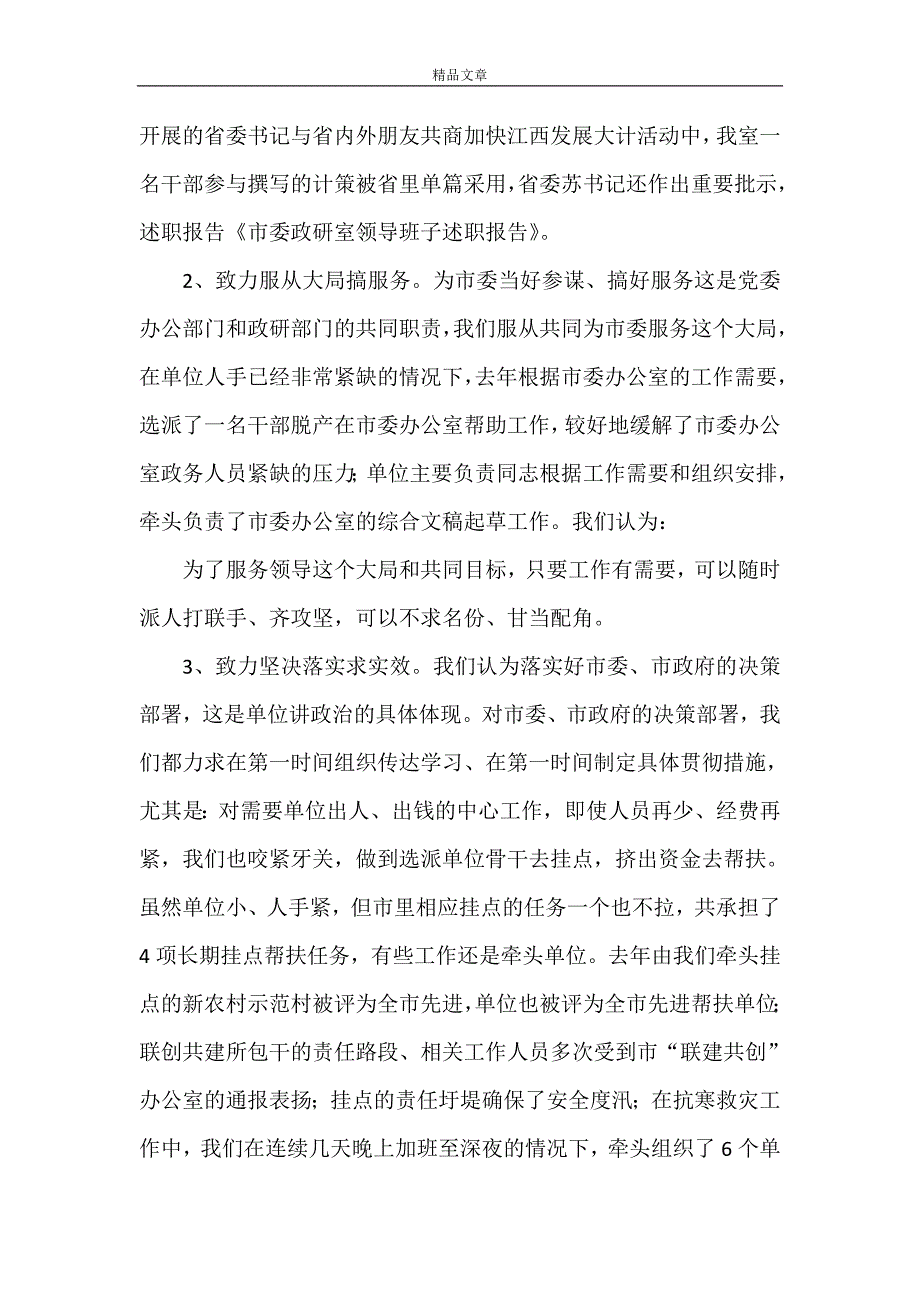 精品文章

开展的省委书记与省内外朋友共商加快江西发展大计活动中，我室一名干部参与撰写的计策被省里单篇采用，省委苏书记还作出重要批示，述职报告《市委政研室领导班子述职报告》。

2、致力服从大局搞服务。为市委当好参谋、搞好服务这是党委办公部门和政研部门的共同职责，我们服从共同为市委服务这个大局，在单位人手已经非常紧缺的情况下，去年根据市委办公室的工作需要，选派了一名干部脱产在市委办公室帮助工作，较好地缓解了市委办公室政务人员紧缺的压力；单位主要负责同志根据工作需要和组织安排，牵头负责了市委办公室的综合文稿起草工作。我们认为：

为了服务领导这个大局和共同目标，只要工作有需要，可以随时派人打联手、齐攻坚，可以不求名份、甘当配角。

3、致力坚决落实求实效。我们认为落实好市委、市政府的决策部署，这是单位讲政治的具体体现。对市委、市政府的决策部署，我们都力求在第一时间组织传达学习、在第一时间制定具体贯彻措施，尤其是：对需要单位出人、出钱的中心工作，即使人员再少、经费再紧，我们也咬紧牙关，做到选派单位骨干去挂点，挤出资金去帮扶。虽然单位小、人手紧，但市里相应挂点的任务一个也不拉，共承担了4项长期挂点帮扶任务，有些工作还是牵头单位。去年由我们牵头挂点的新农村示范村被评为全市先进，单位也被评为全市先进帮扶单位；联创共建所包干的责任路段、相关工作人员多次受到市“联建共创”办公室的通报表扬；挂点的责任圩堤确保了安全度汛；在抗寒救灾工作中，我们在连续几天晚上加班至深夜的情况下，牵头组织了6个单